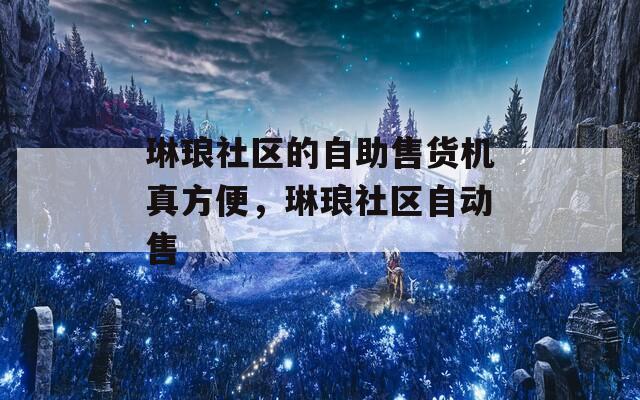 琳琅社区的自助售货机真方便，琳琅社区自动售